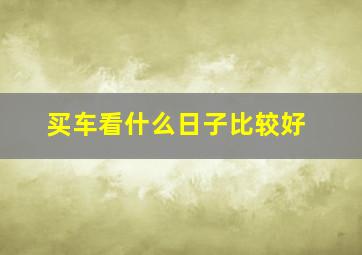 买车看什么日子比较好